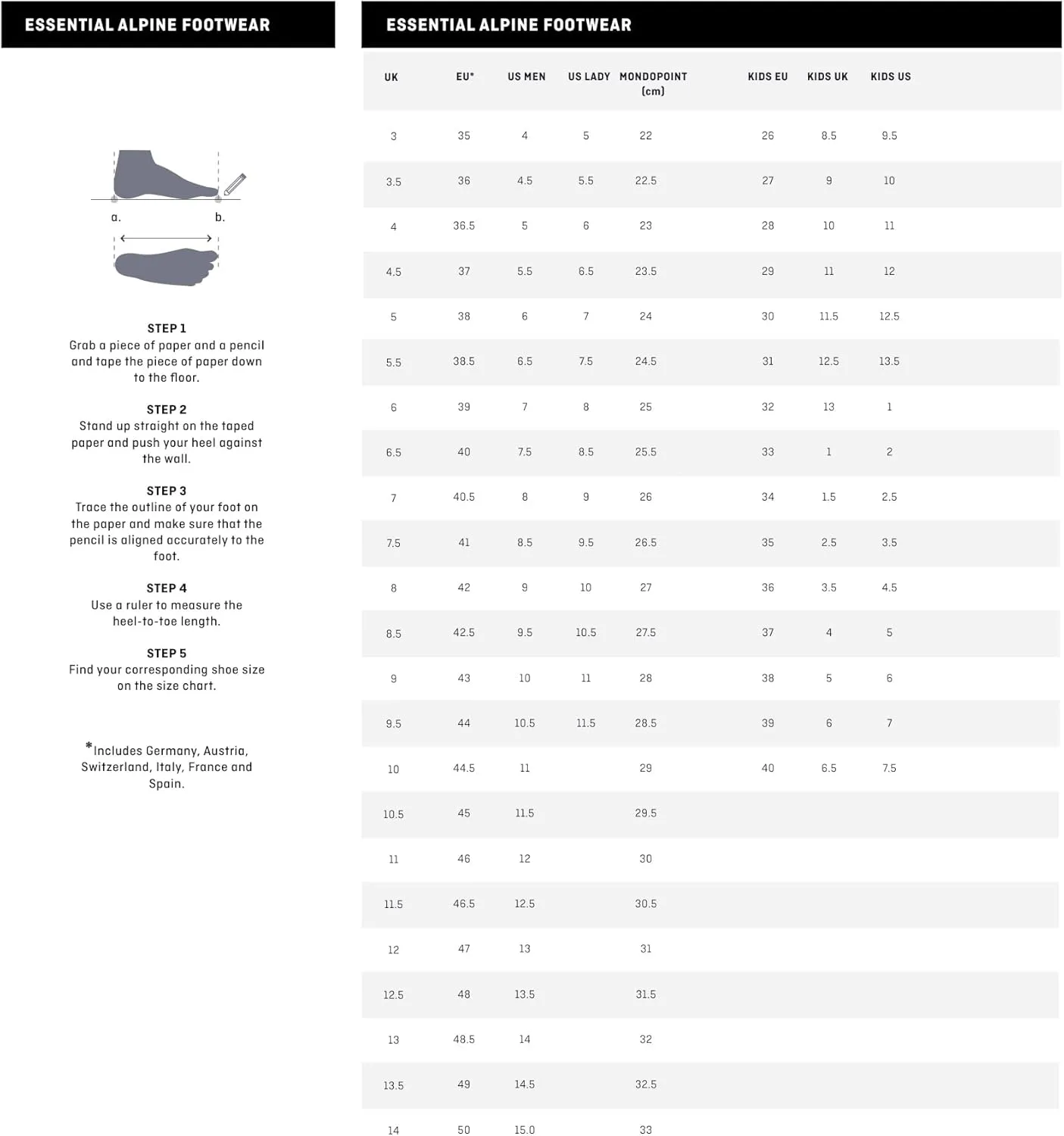 ESSENTIAL ALPINE FOOTWEAR

a.
b.

STEP 1
Grab a piece of paper and a pencil and tape the piece of paper down to the floor.

STEP 2
Stand up straight on the taped paper and push your heel against the wall.

STEP 3
Trace the outline of your foot on the paper and make sure that the pencil is aligned accurately to the foot.

STEP 4
Use a ruler to measure the heel-to-toe length.

STEP 5
Find your corresponding shoe size on the size chart.

*Includes Germany, Austria, Switzerland, Italy, France and Spain.

ESSENTIAL ALPINE FOOTWEAR

| UK | EU* | US MEN | US LADY | MONDOPOINT (cm) | KIDS EU | KIDS UK | KIDS US |
|---|---|---|---|---|---|---|---|
| 3 | 35 | 4 | 5 | 22 | 26 | 8.5 | 9.5 |
| 3.5 | 36 | 4.5 | 5.5 | 22.5 | 27 | 9 | 10 |
| 4 | 36.5 | 5 | 6 | 23 | 28 | 10 | 11 |
| 4.5 | 37 | 5.5 | 6.5 | 23.5 | 29 | 11 | 12 |
| 5 | 38 | 6 | 7 | 24 | 30 | 11.5 | 12.5 |
| 5.5 | 38.5 | 6.5 | 7.5 | 24.5 | 31 | 12.5 | 13.5 |
| 6 | 39 | 7 | 8 | 25 | 32 | 13 | 1 |
| 6.5 | 40 | 7.5 | 8.5 | 25.5 | 33 | 1 | 2 |
| 7 | 40.5 | 8 | 9 | 26 | 34 | 1.5 | 2.5 |
| 7.5 | 41 | 8.5 | 9.5 | 26.5 | 35 | 2.5 | 3.5 |
| 8 | 42 | 9 | 10 | 27 | 36 | 3.5 | 4.5 |
| 8.5 | 42.5 | 9.5 | 10.5 | 27.5 | 37 | 4 | 5 |
| 9 | 43 | 10 | 11 | 28 | 38 | 5 | 6 |
| 9.5 | 44 | 10.5 | 11.5 | 28.5 | 39 | 6 | 7 |
| 10 | 44.5 | 11 | | 29 | 40 | 6.5 | 7.5 |
| 10.5 | 45 | 11.5 | | 29.5 | | | |
| 11 | 46 | 12 | | 30 | | | |
| 11.5 | 46.5 | 12.5 | | 30.5 | | | |
| 12 | 47 | 13 | | 31 | | | |
| 12.5 | 48 | 13.5 | | 31.5 | | | |
| 13 | 48.5 | 14 | | 32 | | | |
| 13.5 | 49 | 14.5 | | 32.5 | | | |
| 14 | 50 | 15.0 | | 33 | | | |